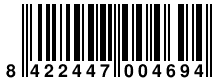 8 422447 004694